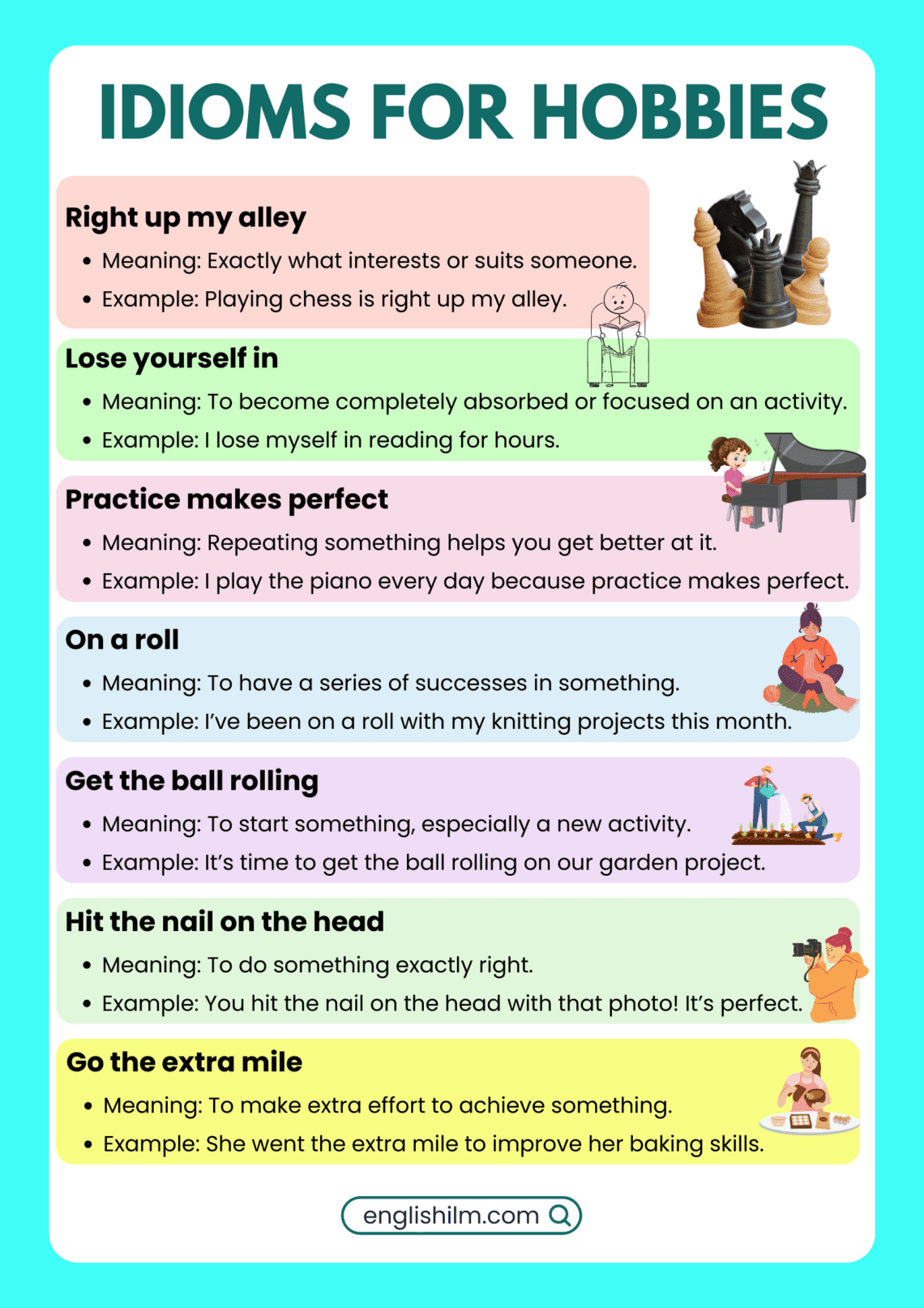 IDIOMS FOR HOBBIES

Right up my alley

• Meaning: Exactly what interests or suits someone.
• Example: Playing chess is right up my alley.

Lose yourself in

• Meaning: To become completely absorbed or focused on an activity.
• Example: I lose myself in reading for hours.

Practice makes perfect

• Meaning: Repeating something helps you get better at it.
• Example: I play the piano every day because practice makes perfect.

On a roll

• Meaning: To have a series of successes in something.
• Example: I've been on a roll with my knitting projects this month.

Get the ball rolling

• Meaning: To start something, especially a new activity.
• Example: It's time to get the ball rolling on our garden project.

Hit the nail on the head

• Meaning: To do something exactly right.
• Example: You hit the nail on the head with that photo! It's perfect.

Go the extra mile

• Meaning: To make extra effort to achieve something.
• Example: She went the extra mile to improve her baking skills.

englishilm.com